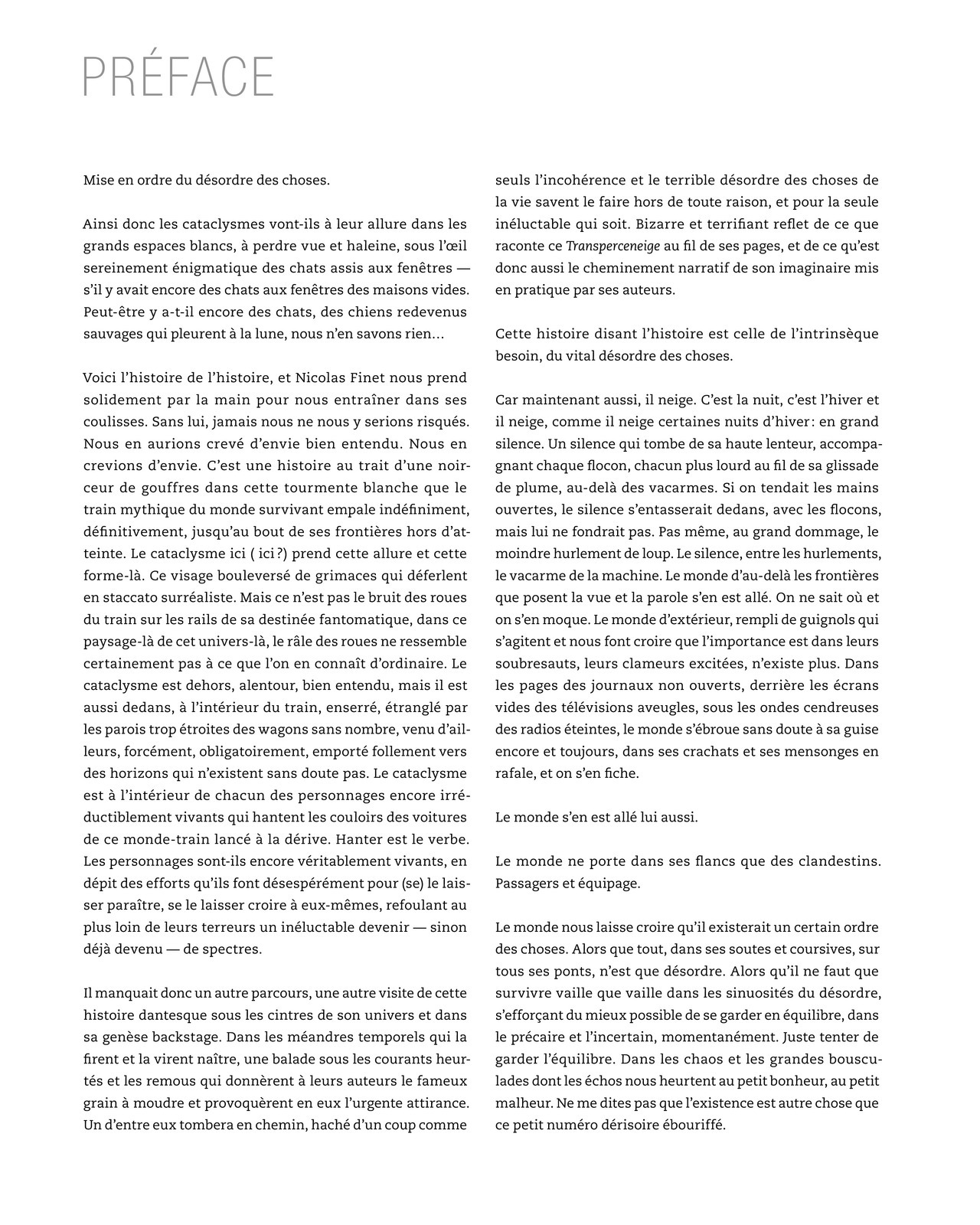 PRÉFACE

Mise en ordre du désordre des choses.

Ainsi donc les cataclysmes vont-ils à leur allure dans les grands espaces blancs, à perdre vue et haleine, sous l'œil sereinement énigmatique des chats assis aux fenêtres — s'il y avait encore des chats aux fenêtres des maisons vides. Peut-être y a-t-il encore des chats, des chiens redevenus sauvages qui pleurent à la lune, nous n'en savons rien…

Voici l'histoire de l'histoire, et Nicolas Finet nous prend solidement par la main pour nous entraîner dans ses coulisses. Sans lui, jamais nous ne nous y serions risqués. Nous en aurions crevé d'envie bien entendu. Nous en crevions d'envie. C'est une histoire au trait d'une noirceur de gouffres dans cette tourmente blanche que le train mythique du monde survivant empale indéfiniment, définitivement, jusqu'au bout de ses frontières hors d'atteinte. Le cataclysme ici ( ici ?) prend cette allure et cette forme-là. Ce visage bouleversé de grimaces qui déferlent en staccato surréaliste. Mais ce n'est pas le bruit des roues du train sur les rails de sa destinée fantomatique, dans ce paysage-là de cet univers-là, le râle des roues ne ressemble certainement pas à ce que l'on en connaît d'ordinaire. Le cataclysme est dehors, alentour, bien entendu, mais il est aussi dedans, à l'intérieur du train, enserré, étranglé par les parois trop étroites des wagons sans nombre, venu d'ailleurs, forcément, obligatoirement, emporté follement vers des horizons qui n'existent sans doute pas. Le cataclysme est à l'intérieur de chacun des personnages encore irréductiblement vivants qui hantent les couloirs des voitures de ce monde-train lancé à la dérive. Hanter est le verbe. Les personnages sont-ils encore véritablement vivants, en dépit des efforts qu'ils font désespérément pour (se) le laisser paraître, se le laisser croire à eux-mêmes, refoulant au plus loin de leurs terreurs un inéluctable devenir — sinon déjà devenu — de spectres.

Il manquait donc un autre parcours, une autre visite de cette histoire dantesque sous les cintres de son univers et dans sa genèse backstage. Dans les méandres temporels qui la firent et la virent naître, une balade sous les courants heurtés et les remous qui donnèrent à leurs auteurs le fameux grain à moudre et provoquèrent en eux l'urgente attirance. Un d'entre eux tombera en chemin, haché d'un coup comme seuls l'incohérence et le terrible désordre des choses de la vie savent le faire hors de toute raison, et pour la seule inéluctable qui soit. Bizarre et terrifiant reflet de ce que raconte ce Transperceneige au fil de ses pages, et de ce qu'est donc aussi le cheminement narratif de son imaginaire mis en pratique par ses auteurs.

Cette histoire disant l'histoire est celle de l'intrinsèque besoin, du vital désordre des choses.

Car maintenant aussi, il neige. C'est la nuit, c'est l'hiver et il neige, comme il neige certaines nuits d'hiver : en grand silence. Un silence qui tombe de sa haute lenteur, accompagnant chaque flocon, chacun plus lourd au fil de sa glissade de plume, au-delà des vacarmes. Si on tendait les mains ouvertes, le silence s'entasserait dedans, avec les flocons, mais lui ne fondrait pas. Pas même, au grand dommage, le moindre hurlement de loup. Le silence, entre les hurlements, le vacarme de la machine. Le monde d'au-delà les frontières que posent la vue et la parole s'en est allé. On ne sait où et on s'en moque. Le monde d'extérieur, rempli de guignols qui s'agitent et nous font croire que l'importance est dans leurs soubresauts, leurs clameurs excitées, n'existe plus. Dans les pages des journaux non ouverts, derrière les écrans vides des télévisions aveugles, sous les ondes cendreuses des radios éteintes, le monde s'ébroue sans doute à sa guise encore et toujours, dans ses crachats et ses mensonges en rafale, et on s'en fiche.

Le monde s'en est allé lui aussi.

Le monde ne porte dans ses flancs que des clandestins. Passagers et équipage.

Le monde nous laisse croire qu'il existerait un certain ordre des choses. Alors que tout, dans ses soutes et coursives, sur tous ses ponts, n'est que désordre. Alors qu'il ne faut que survivre vaille que vaille dans les sinuosités du désordre, s'efforçant du mieux possible de se garder en équilibre, dans le précaire et l'incertain, momentanément. Juste tenter de garder l'équilibre. Dans les chaos et les grandes bousculades dont les échos nous heurtent au petit bonheur, au petit malheur. Ne me dites pas que l'existence est autre chose que ce petit numéro dérisoire ébouriffé.